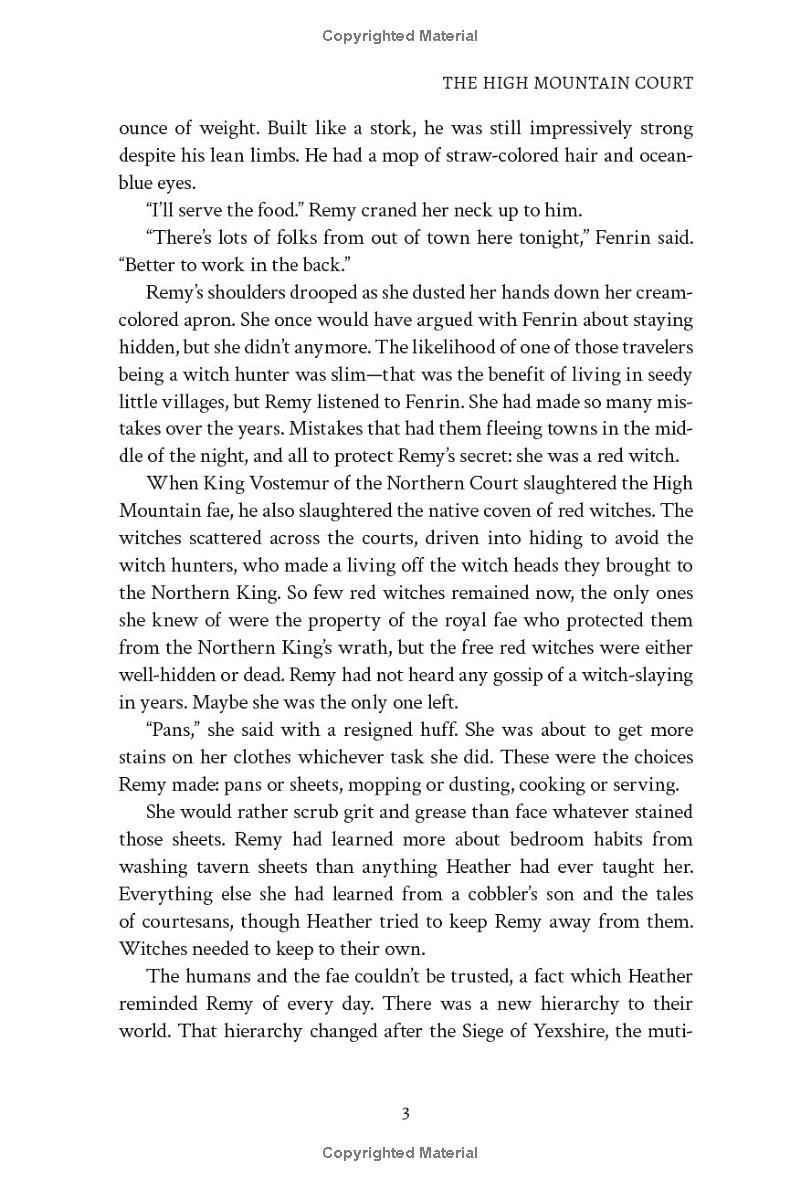 Copyrighted Material

THE HIGH MOUNTAIN COURT

ounce of weight. Built like a stork, he was still impressively strong despite his lean limbs. He had a mop of straw-colored hair and ocean-blue eyes.

"I'll serve the food." Remy craned her neck up to him.

"There's lots of folks from out of town here tonight," Fenrin said. "Better to work in the back."

Remy's shoulders drooped as she dusted her hands down her cream-colored apron. She once would have argued with Fenrin about staying hidden, but she didn't anymore. The likelihood of one of those travelers being a witch hunter was slim—that was the benefit of living in seedy little villages, but Remy listened to Fenrin. She had made so many mistakes over the years. Mistakes that had them fleeing towns in the middle of the night, and all to protect Remy's secret: she was a red witch.

When King Vostemur of the Northern Court slaughtered the High Mountain fae, he also slaughtered the native coven of red witches. The witches scattered across the courts, driven into hiding to avoid the witch hunters, who made a living off the witch heads they brought to the Northern King. So few red witches remained now, the only ones she knew of were the property of the royal fae who protected them from the Northern King's wrath, but the free red witches were either well-hidden or dead. Remy had not heard any gossip of a witch-slaying in years. Maybe she was the only one left.

"Pans," she said with a resigned huff. She was about to get more stains on her clothes whichever task she did. These were the choices Remy made: pans or sheets, mopping or dusting, cooking or serving.

She would rather scrub grit and grease than face whatever stained those sheets. Remy had learned more about bedroom habits from washing tavern sheets than anything Heather had ever taught her. Everything else she had learned from a cobbler's son and the tales of courtesans, though Heather tried to keep Remy away from them. Witches needed to keep to their own.

The humans and the fae couldn't be trusted, a fact which Heather reminded Remy of every day. There was a new hierarchy to their world. That hierarchy changed after the Siege of Yexshire, the muti-

3

Copyrighted Material